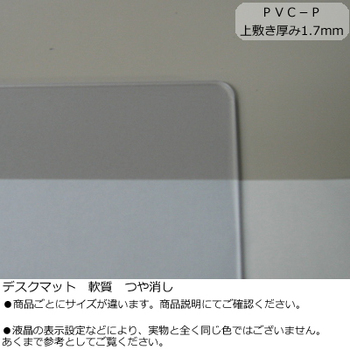 ＰＶＣ－Ｐ
上敷き厚み1.7mm

デスクマット　軟質　つや消し
●商品ごとにサイズが違います。商品説明にてご確認ください。

●液晶の表示設定などにより、実物と全く同じ色ではございません。あくまで参考としてご覧ください。